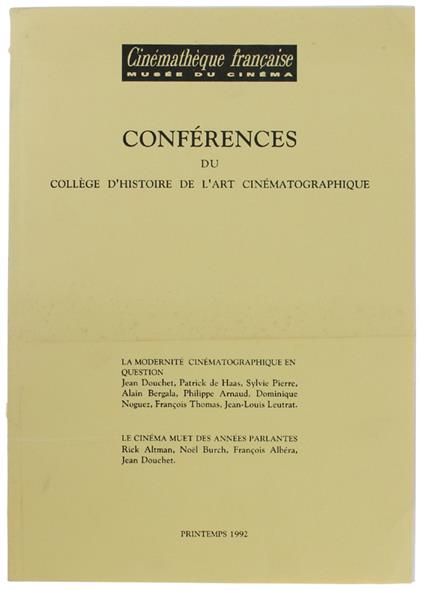 Cinémathèque française
MUSÉE DU CINÉMA

CONFÉRENCES
DU
COLLÈGE D'HISTOIRE DE L'ART CINÉMATOGRAPHIQUE

LA MODERNITÉ CINÉMATOGRAPHIQUE EN QUESTION
Jean Douchet, Patrick de Haas, Sylvie Pierre, Alain Bergala, Philippe Arnaud, Dominique Noguez, François Thomas, Jean-Louis Leutrat.

LE CINÉMA MUET DES ANNÉES PARLANTES
Rick Altman, Noël Burch, François Albéra, Jean Douchet.

PRINTEMPS 1992